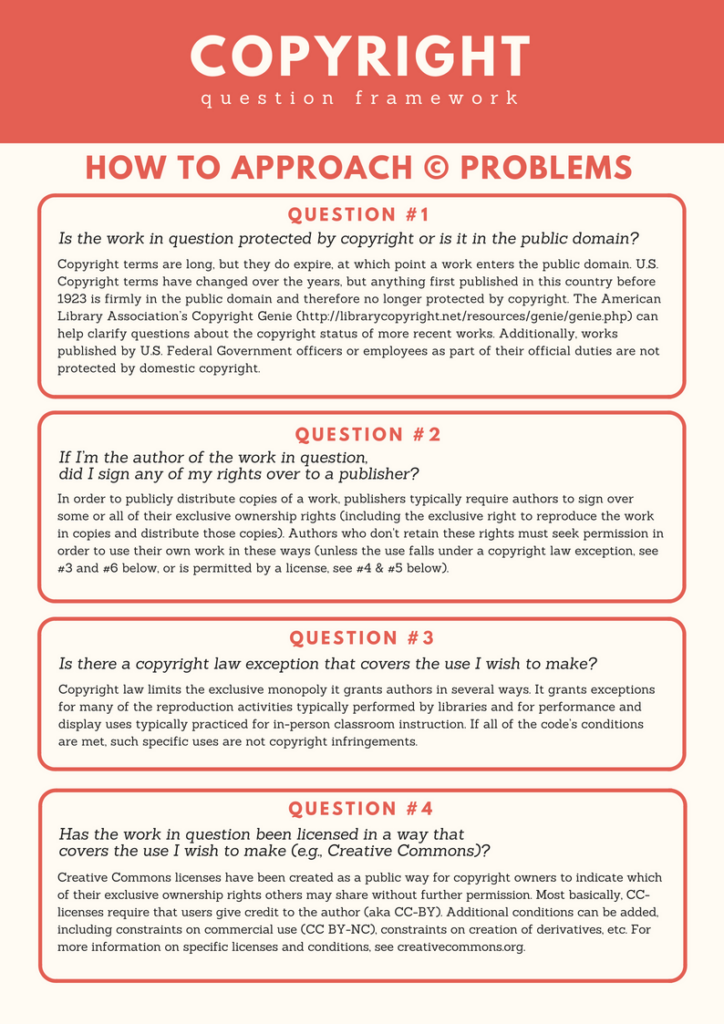 COPYRIGHT
question framework

HOW TO APPROACH © PROBLEMS

QUESTION #1

Is the work in question protected by copyright or is it in the public domain?

Copyright terms are long, but they do expire, at which point a work enters the public domain. U.S. Copyright terms have changed over the years, but anything first published in this country before 1923 is firmly in the public domain and therefore no longer protected by copyright. The American Library Association's Copyright Genie (http://librarycopyright.net/resources/genie/genie.php) can help clarify questions about the copyright status of more recent works. Additionally, works published by U.S. Federal Government officers or employees as part of their official duties are not protected by domestic copyright.

QUESTION #2

If I'm the author of the work in question, did I sign any of my rights over to a publisher?

In order to publicly distribute copies of a work, publishers typically require authors to sign over some or all of their exclusive ownership rights (including the exclusive right to reproduce the work in copies and distribute those copies). Authors who don't retain these rights must seek permission in order to use their own work in these ways (unless the use falls under a copyright law exception, see #3 and #6 below, or is permitted by a license, see #4 & #5 below).

QUESTION #3

Is there a copyright law exception that covers the use I wish to make?

Copyright law limits the exclusive monopoly it grants authors in several ways. It grants exceptions for many of the reproduction activities typically performed by libraries and for performance and display uses typically practiced for in-person classroom instruction. If all of the code's conditions are met, such specific uses are not copyright infringements.

QUESTION #4

Has the work in question been licensed in a way that covers the use I wish to make (e.g., Creative Commons)?

Creative Commons licenses have been created as a public way for copyright owners to indicate which of their exclusive ownership rights others may share without further permission. Most basically, CC-licenses require that users give credit to the author (aka CC-BY). Additional conditions can be added, including constraints on commercial use (CC BY-NC), constraints on creation of derivatives, etc. For more information on specific licenses and conditions, see creativecommons.org.